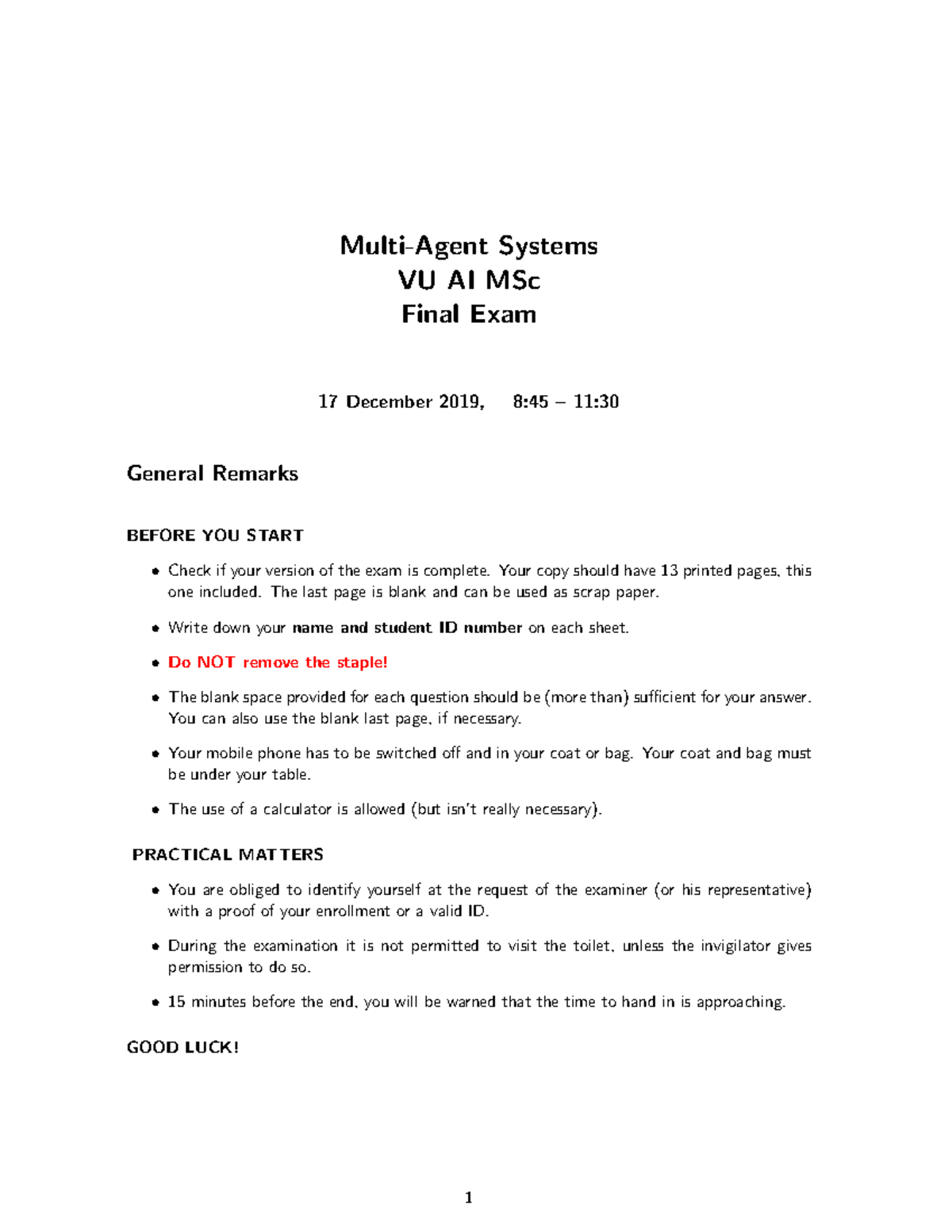 Multi-Agent Systems
VU AI MSc
Final Exam

17 December 2019, 8:45 – 11:30

General Remarks

BEFORE YOU START

• Check if your version of the exam is complete. Your copy should have 13 printed pages, this one included. The last page is blank and can be used as scrap paper.

• Write down your name and student ID number on each sheet.

• Do NOT remove the staple!

• The blank space provided for each question should be (more than) sufficient for your answer. You can also use the blank last page, if necessary.

• Your mobile phone has to be switched off and in your coat or bag. Your coat and bag must be under your table.

• The use of a calculator is allowed (but isn't really necessary).

PRACTICAL MATTERS

• You are obliged to identify yourself at the request of the examiner (or his representative) with a proof of your enrollment or a valid ID.

• During the examination it is not permitted to visit the toilet, unless the invigilator gives permission to do so.

• 15 minutes before the end, you will be warned that the time to hand in is approaching.

GOOD LUCK!

1